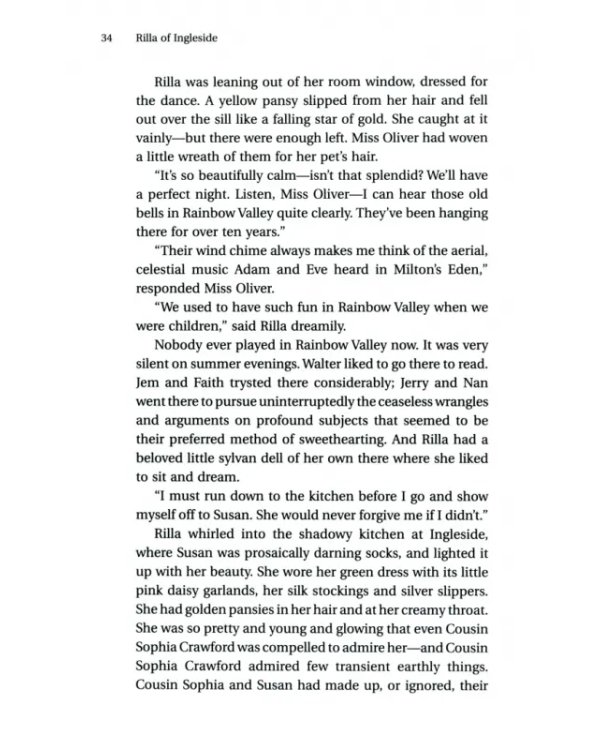 34 Rilla of Ingleside

Rilla was leaning out of her room window, dressed for the dance. A yellow pansy slipped from her hair and fell out over the sill like a falling star of gold. She caught at it vainly—but there were enough left. Miss Oliver had woven a little wreath of them for her pet's hair.

"It's so beautifully calm—isn't that splendid? We'll have a perfect night. Listen, Miss Oliver—I can hear those old bells in Rainbow Valley quite clearly. They've been hanging there for over ten years."

"Their wind chime always makes me think of the aerial, celestial music Adam and Eve heard in Milton's Eden," responded Miss Oliver.

"We used to have such fun in Rainbow Valley when we were children," said Rilla dreamily.

Nobody ever played in Rainbow Valley now. It was very silent on summer evenings. Walter liked to go there to read. Jem and Faith trysted there considerably; Jerry and Nan went there to pursue uninterruptedly the ceaseless wrangles and arguments on profound subjects that seemed to be their preferred method of sweethearting. And Rilla had a beloved little sylvan dell of her own there where she liked to sit and dream.

"I must run down to the kitchen before I go and show myself off to Susan. She would never forgive me if I didn't."

Rilla whirled into the shadowy kitchen at Ingleside, where Susan was prosaically darning socks, and lighted it up with her beauty. She wore her green dress with its little pink daisy garlands, her silk stockings and silver slippers. She had golden pansies in her hair and at her creamy throat. She was so pretty and young and glowing that even Cousin Sophia Crawford was compelled to admire her—and Cousin Sophia Crawford admired few transient earthly things. Cousin Sophia and Susan had made up, or ignored, their